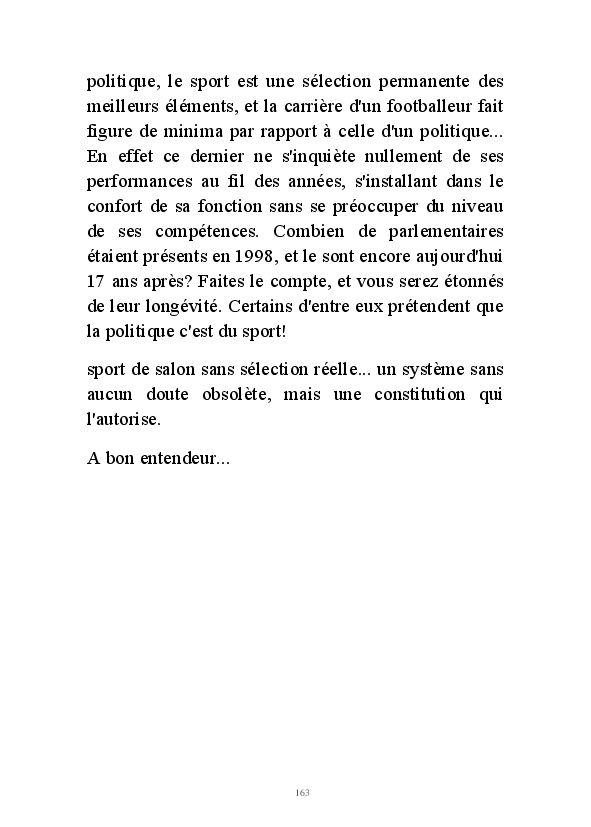 politique, le sport est une sélection permanente des meilleurs éléments, et la carrière d'un footballeur fait figure de minima par rapport à celle d'un politique... En effet ce dernier ne s'inquiète nullement de ses performances au fil des années, s'installant dans le confort de sa fonction sans se préoccuper du niveau de ses compétences. Combien de parlementaires étaient présents en 1998, et le sont encore aujourd'hui 17 ans après? Faites le compte, et vous serez étonnés de leur longévité. Certains d'entre eux prétendent que la politique c'est du sport!

sport de salon sans sélection réelle... un système sans aucun doute obsolète, mais une constitution qui l'autorise.

A bon entendeur...

163